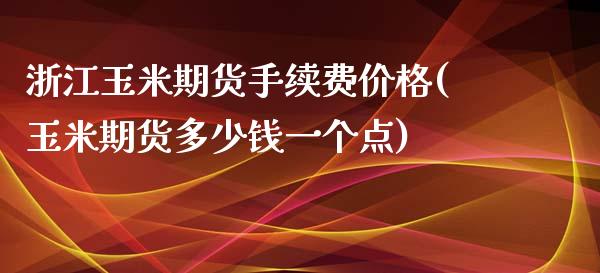 浙江玉米期货手续费价格(玉米期货多少钱一个点)